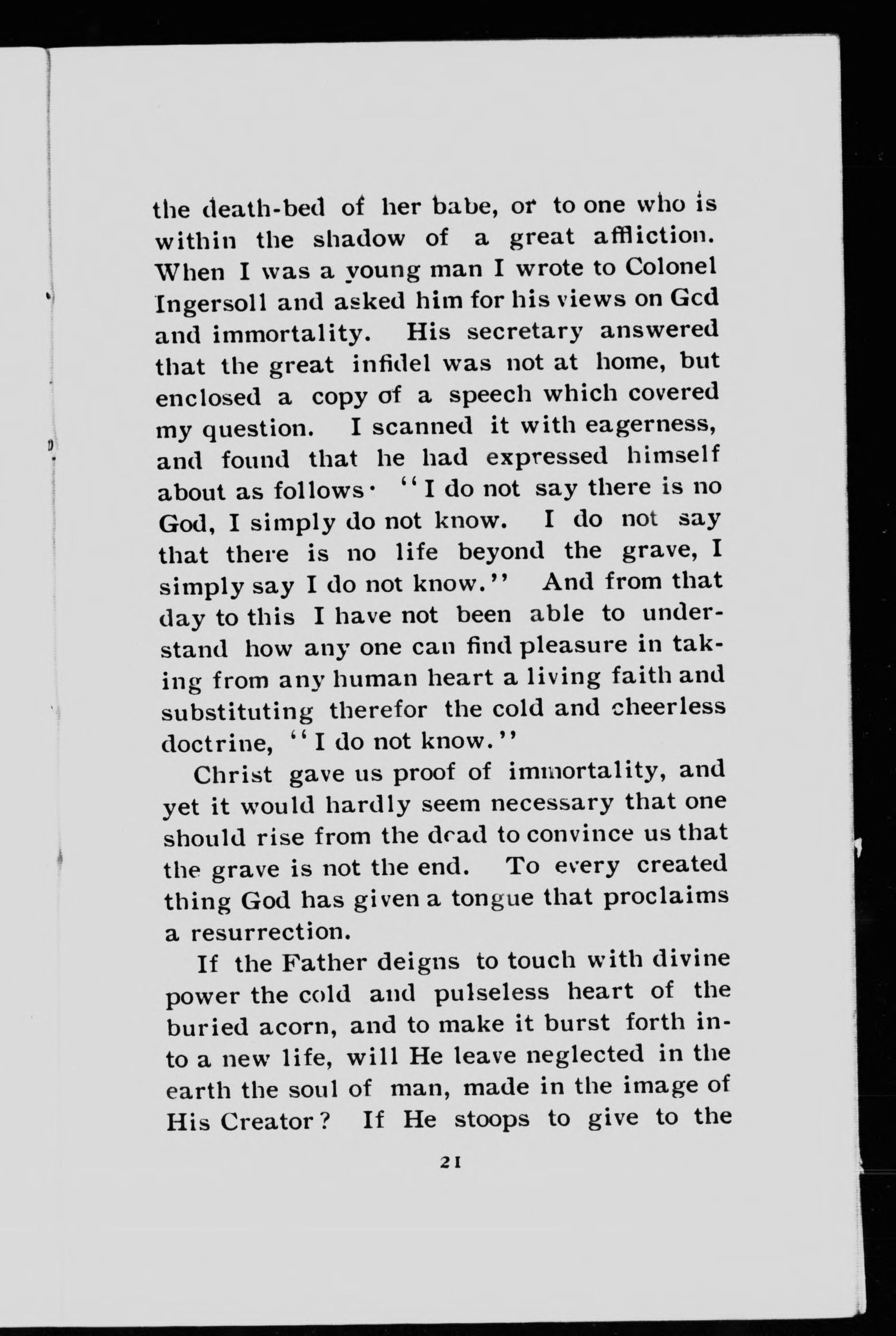 the death-bed of her babe, or to one who is within the shadow of a great affliction. When I was a young man I wrote to Colonel Ingersoll and asked him for his views on Gcd and immortality. His secretary answered that the great infidel was not at home, but enclosed a copy of a speech which covered my question. I scanned it with eagerness, and found that he had expressed himself about as follows· "I do not say there is no God, I simply do not know. I do not say that there is no life beyond the grave, I simply say I do not know." And from that day to this I have not been able to understand how any one can find pleasure in taking from any human heart a living faith and substituting therefor the cold and cheerless doctrine, "I do not know."

Christ gave us proof of immortality, and yet it would hardly seem necessary that one should rise from the dead to convince us that the grave is not the end. To every created thing God has given a tongue that proclaims a resurrection.

If the Father deigns to touch with divine power the cold and pulseless heart of the buried acorn, and to make it burst forth into a new life, will He leave neglected in the earth the soul of man, made in the image of His Creator? If He stoops to give to the

21